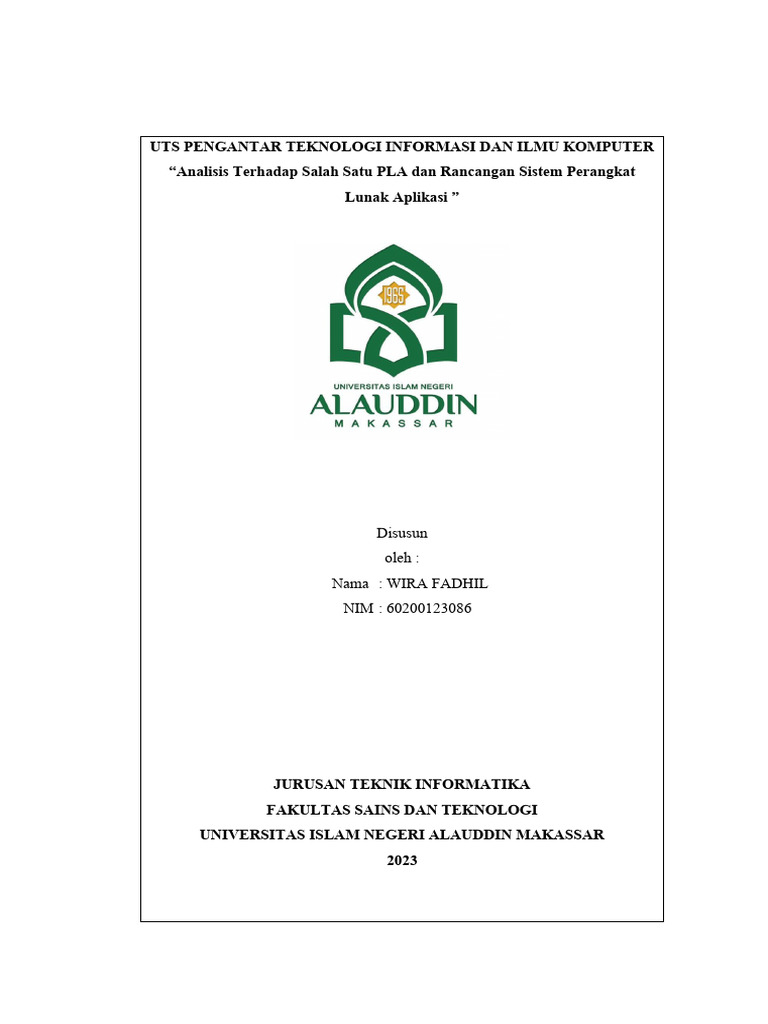 UTS PENGANTAR TEKNOLOGI INFORMASI DAN ILMU KOMPUTER
“Analisis Terhadap Salah Satu PLA dan Rancangan Sistem Perangkat Lunak Aplikasi ”

1965

UNIVERSITAS ISLAM NEGERI
ALAUDDIN
MAKASSAR

Disusun
oleh :
Nama : WIRA FADHIL
NIM : 60200123086

JURUSAN TEKNIK INFORMATIKA
FAKULTAS SAINS DAN TEKNOLOGI
UNIVERSITAS ISLAM NEGERI ALAUDDIN MAKASSAR
2023